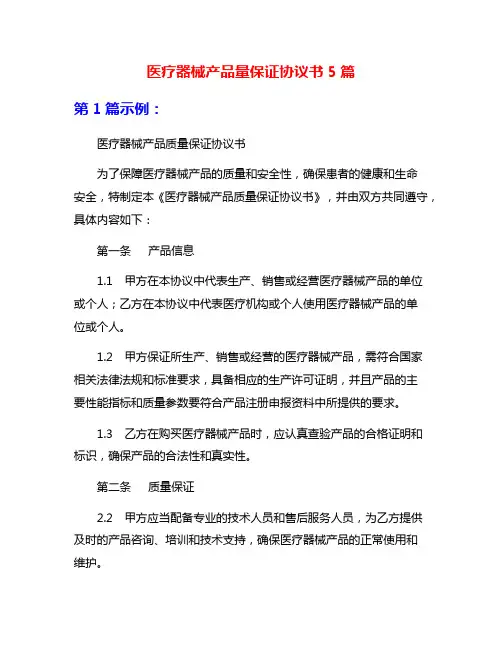 医疗器械产品量保证协议书 5 篇

第 1 篇示例：

医疗器械产品质量保证协议书

为了保障医疗器械产品的质量和安全性，确保患者的健康和生命安全，特制定本《医疗器械产品质量保证协议书》，并由双方共同遵守，具体内容如下：

第一条　产品信息

1.1　甲方在本协议中代表生产、销售或经营医疗器械产品的单位或个人；乙方在本协议中代表医疗机构或个人使用医疗器械产品的单位或个人。

1.2　甲方保证所生产、销售或经营的医疗器械产品，需符合国家相关法律法规和标准要求，具备相应的生产许可证明，并且产品的主要性能指标和质量参数要符合产品注册申报资料中所提供的要求。

1.3　乙方在购买医疗器械产品时，应认真查验产品的合格证明和标识，确保产品的合法性和真实性。

第二条　质量保证

2.2　甲方应当配备专业的技术人员和售后服务人员，为乙方提供及时的产品咨询、培训和技术支持，确保医疗器械产品的正常使用和维护。